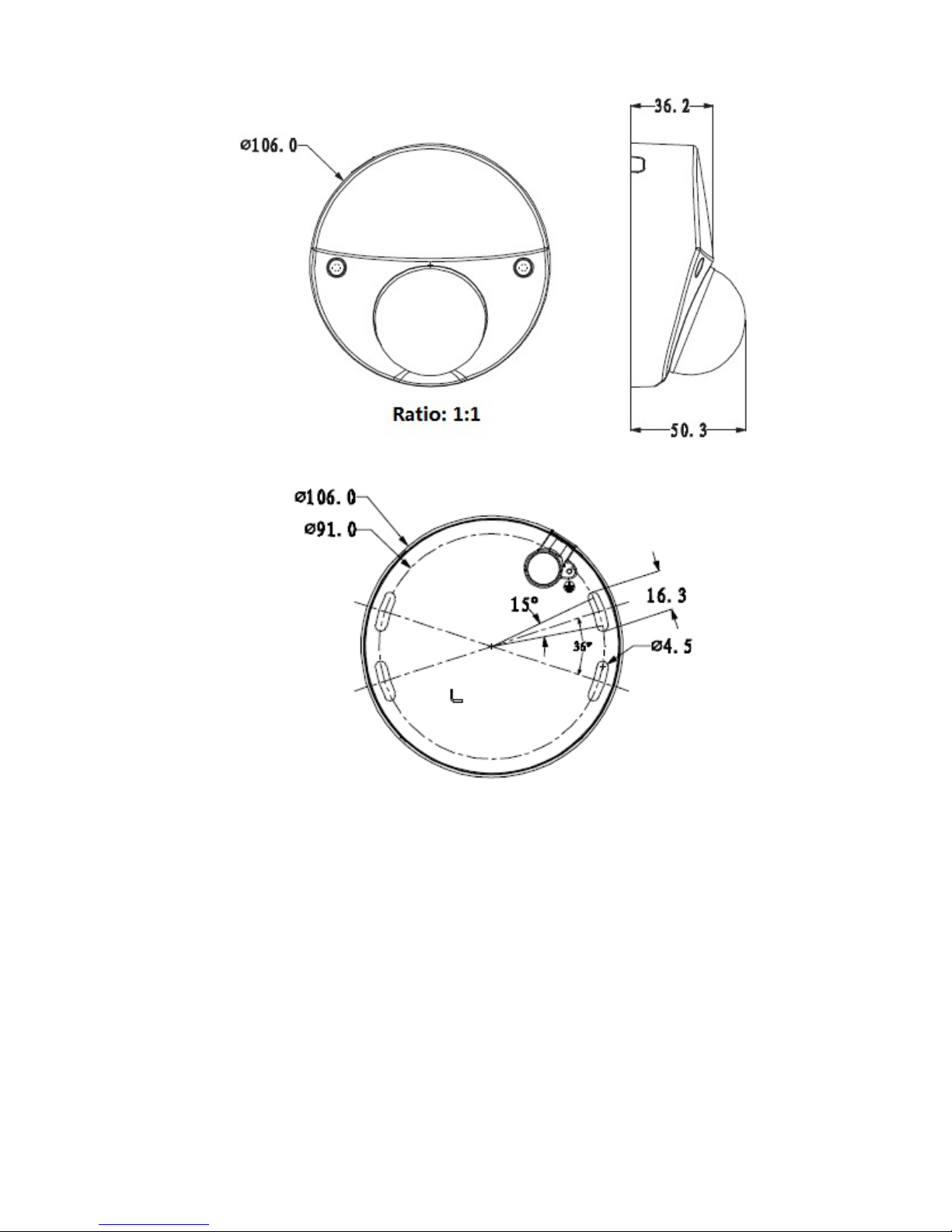 ø106.0

36.2

Ratio: 1:1

50.3

ø106.0

ø91.0

15°

16.3

36°

ø4.5